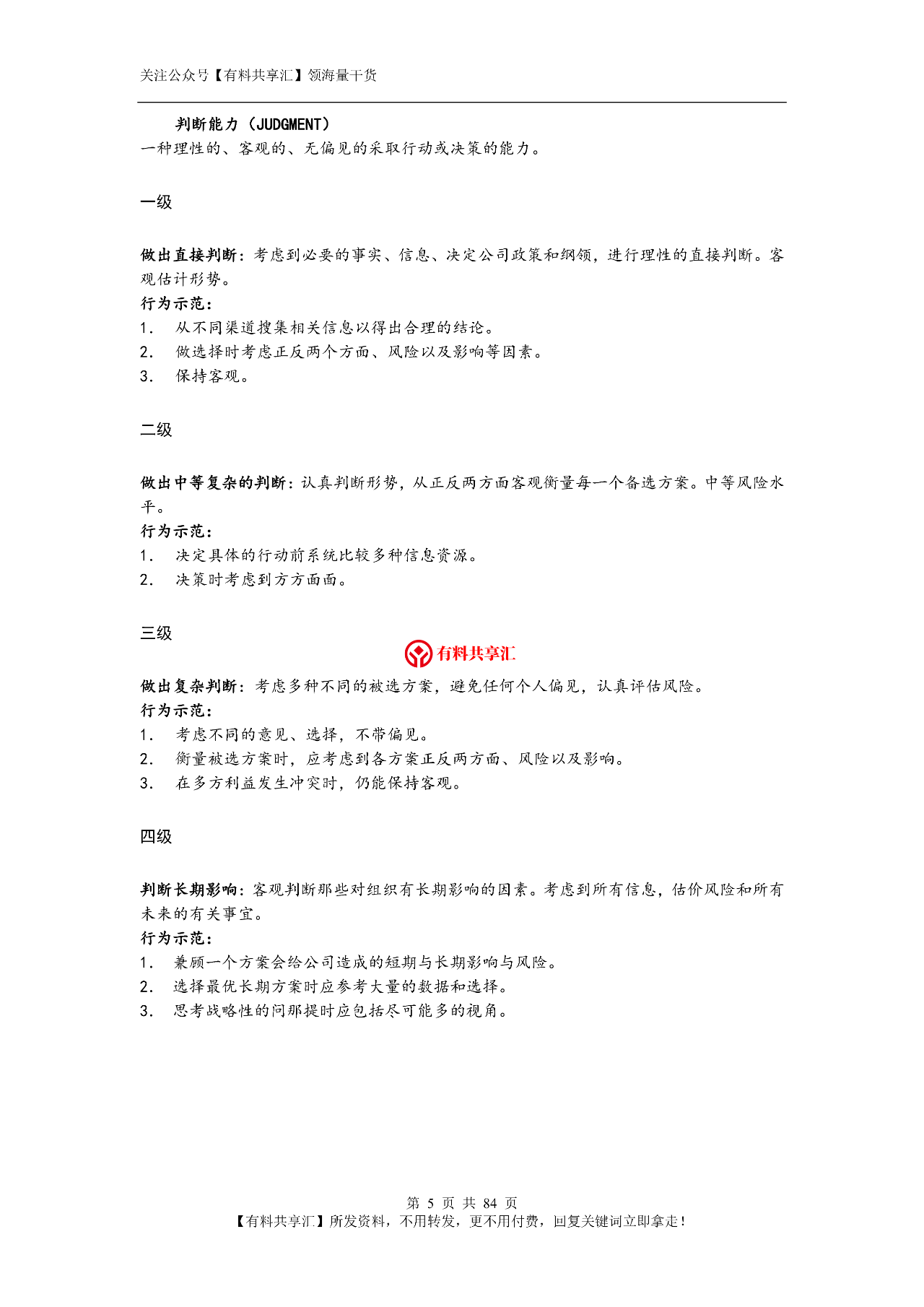 关注公众号【有料共享汇】领海量干货

判断能力（JUDGMENT）

一种理性的、客观的、无偏见的采取行动或决策的能力。

一级

做出直接判断：考虑到必要的事实、信息、决定公司政策和纲领，进行理性的直接判断。客观估计形势。

行为示范：

1. 从不同渠道搜集相关信息以得出合理的结论。
2. 做选择时考虑正反两个方面、风险以及影响等因素。
3. 保持客观。

二级

做出中等复杂的判断：认真判断形势，从正反两方面客观衡量每一个备选方案。中等风险水平。

行为示范：

1. 决定具体的行动前系统比较多种信息资源。
2. 决策时考虑到方方面面。

三级

有料共享汇

做出复杂判断：考虑多种不同的被选方案，避免任何个人偏见，认真评估风险。

行为示范：

1. 考虑不同的意见、选择，不带偏见。
2. 衡量被选方案时，应考虑到各方案正反两方面、风险以及影响。
3. 在多方利益发生冲突时，仍能保持客观。

四级

判断长期影响：客观判断那些对组织有长期影响的因素。考虑到所有信息，估价风险和所有未来的有关事宜。

行为示范：

1. 兼顾一个方案会给公司造成的短期与长期影响与风险。
2. 选择最优长期方案时应参考大量的数据和选择。
3. 思考战略性的问那提时应包括尽可能多的视角。

第 5 页 共 84 页

【有料共享汇】所发资料，不用转发，更不用付费，回复关键词立即拿走！